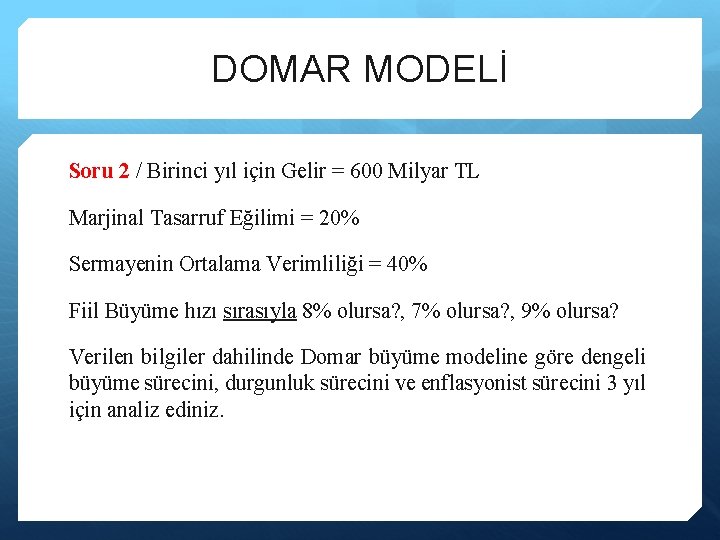 DOMAR MODELİ

Soru 2 / Birinci yıl için Gelir = 600 Milyar TL

Marjinal Tasarruf Eğilimi = 20%

Sermayenin Ortalama Verimliliği = 40%

Fiil Büyüme hızı sırasıyla 8% olursa?, 7% olursa?, 9% olursa?

Verilen bilgiler dahilinde Domar büyüme modeline göre dengeli büyüme sürecini, durgunluk sürecini ve enflasyonist sürecini 3 yıl için analiz ediniz.